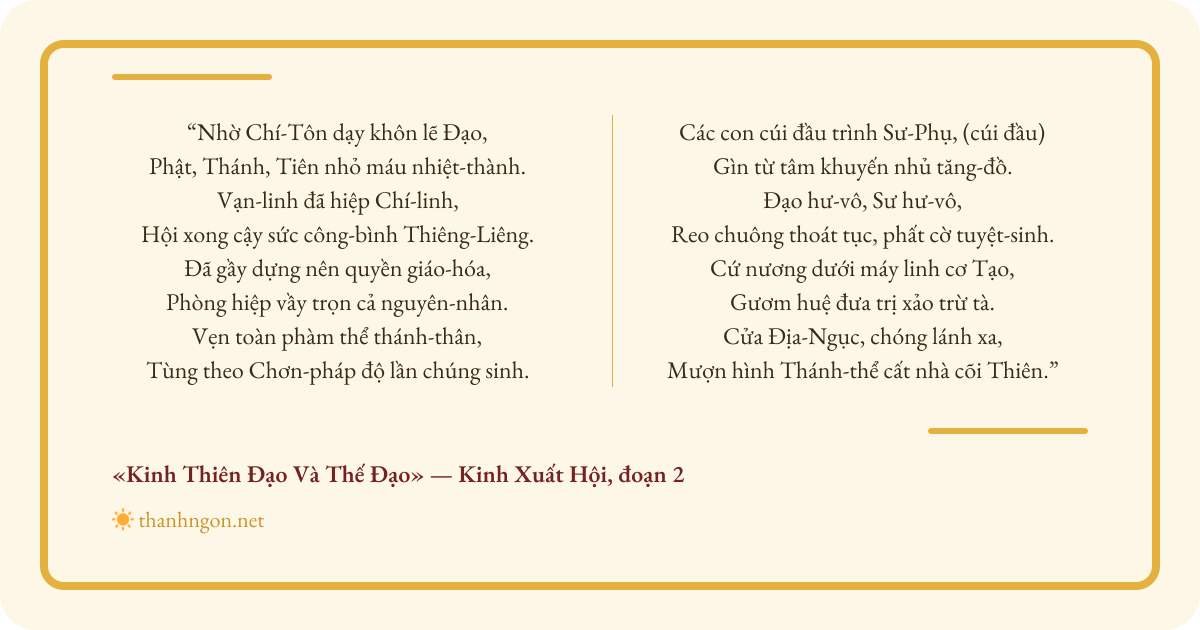 “Nhờ Chí-Tôn dạy khôn lẽ Đạo,
Phật, Thánh, Tiên nhỏ máu nhiệt-thành.
Vạn-linh đã hiệp Chí-linh,
Hội xong cậy sức công-bình Thiêng-Liêng.
Đã gầy dựng nên quyền giáo-hóa,
Phòng hiệp vầy trọn cả nguyên-nhân.
Vẹn toàn phàm thể thánh-thân,
Tùng theo Chơn-pháp độ lần chúng sinh.

Các con cúi đầu trình Sư-Phụ, (cúi đầu)
Gìn từ tâm khuyến nhủ tăng-đồ.
Đạo hư-vô, Sư hư-vô,
Reo chuông thoát tục, phất cờ tuyệt-sinh.
Cứ nương dưới máy linh cơ Tạo,
Gươm huệ đưa trị xảo trừ tà.
Cửa Địa-Ngục, chóng lánh xa,
Mượn hình Thánh-thể cất nhà cõi Thiên.”

«Kinh Thiên Đạo Và Thế Đạo» — Kinh Xuất Hội, đoạn 2

thanhngon.net